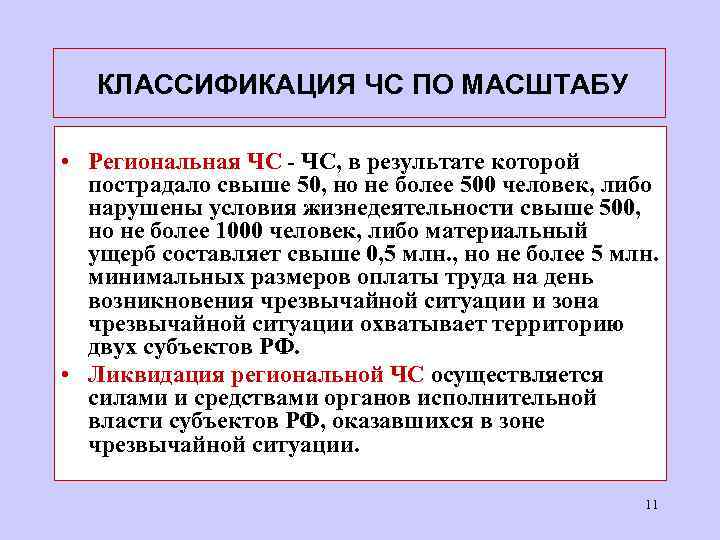 КЛАССИФИКАЦИЯ ЧС ПО МАСШТАБУ

• Региональная ЧС - ЧС, в результате которой пострадало свыше 50, но не более 500 человек, либо нарушены условия жизнедеятельности свыше 500, но не более 1000 человек, либо материальный ущерб составляет свыше 0,5 млн., но не более 5 млн. минимальных размеров оплаты труда на день возникновения чрезвычайной ситуации и зона чрезвычайной ситуации охватывает территорию двух субъектов РФ.

• Ликвидация региональной ЧС осуществляется силами и средствами органов исполнительной власти субъектов РФ, оказавшихся в зоне чрезвычайной ситуации.

11